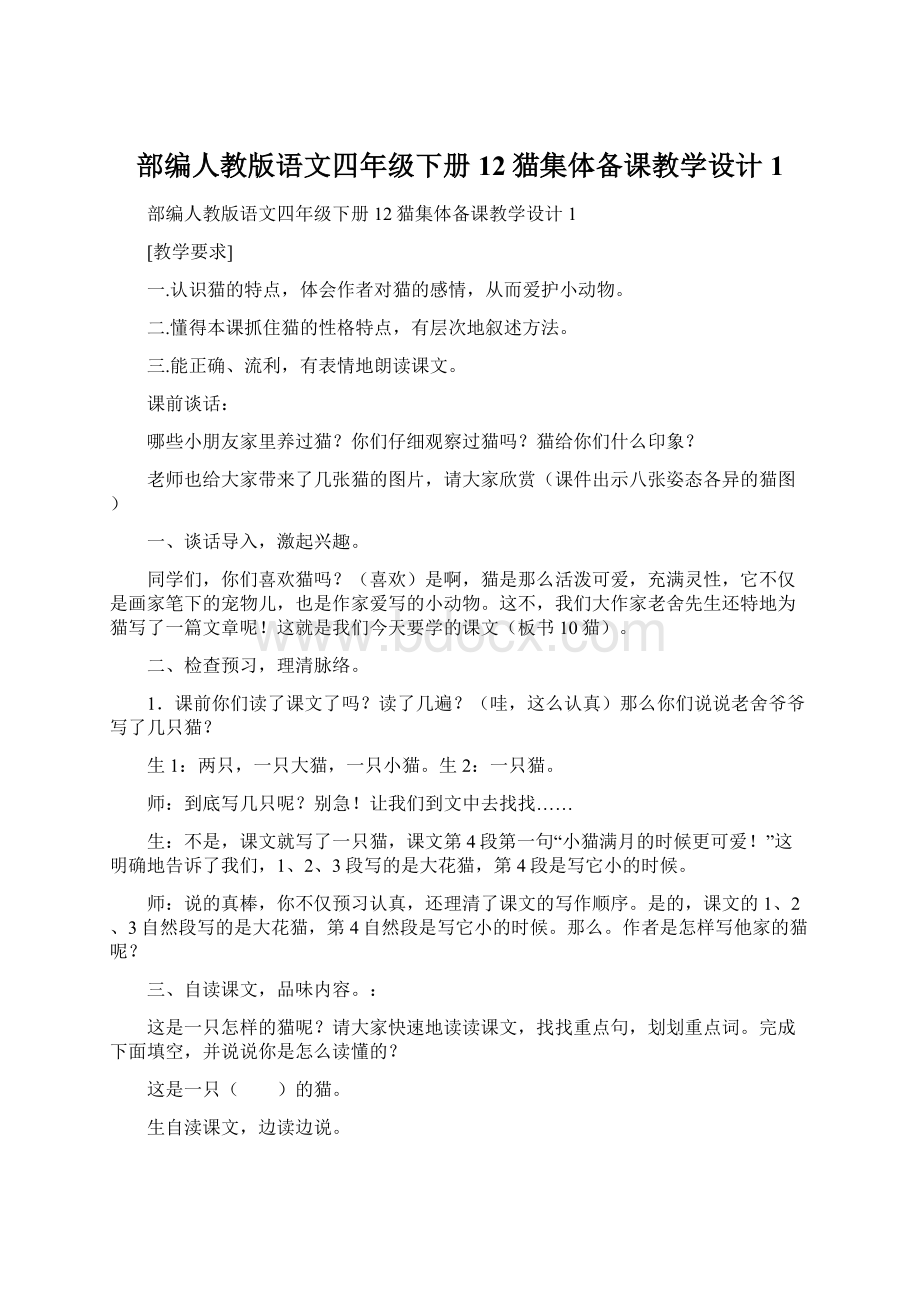 部编人教版语文四年级下册 12 猫集体备课教学设计 1

部编人教版语文四年级下册 12 猫集体备课教学设计 1

[教学要求]

一.认识猫的特点，体会作者对猫的感情，从而爱护小动物。

二.懂得本课抓住猫的性格特点，有层次地叙述方法。

三.能正确、流利，有表情地朗读课文。

课前谈话：

哪些小朋友家里养过猫？你们仔细观察过猫吗？猫给你们什么印象？

老师也给大家带来了几张猫的图片，请大家欣赏（课件出示八张姿态各异的猫图）

一、谈话导入，激起兴趣。

同学们，你们喜欢猫吗？（喜欢）是啊，猫是那么活泼可爱，充满灵性，它不仅是画家笔下的宠物儿，也是作家爱写的小动物。这不，我们大作家老舍先生还特地为猫写了一篇文章呢！这就是我们今天要学的课文（板书 10 猫）。

www.bdocx.com

二、检查预习，理清脉络。

1．课前你们读了课文了吗？读了几遍？（哇，这么认真）那么你们说说老舍爷爷写了几只猫？

生 1：两只，一只大猫，一只小猫。生 2：一只猫。

师：到底写几只呢？别急！让我们到文中去找找……

生：不是，课文就写了一只猫，课文第 4 段第一句“小猫满月的时候更可爱！”这明确地告诉了我们，1、2、3 段写的是大花猫，第 4 段是写它小的时候。

师：说的真棒，你不仅预习认真，还理清了课文的写作顺序。是的，课文的 1、2、3 自然段写的是大花猫，第 4 自然段是写它小的时候。那么。作者是怎样写他家的猫呢？

三、自读课文，品味内容。：

这是一只怎样的猫呢？请大家快速地读读课文，找找重点句，划划重点词。完成下面填空，并说说你是怎么读懂的？

这是一只（　　）的猫。

生自渎课文，边读边说。